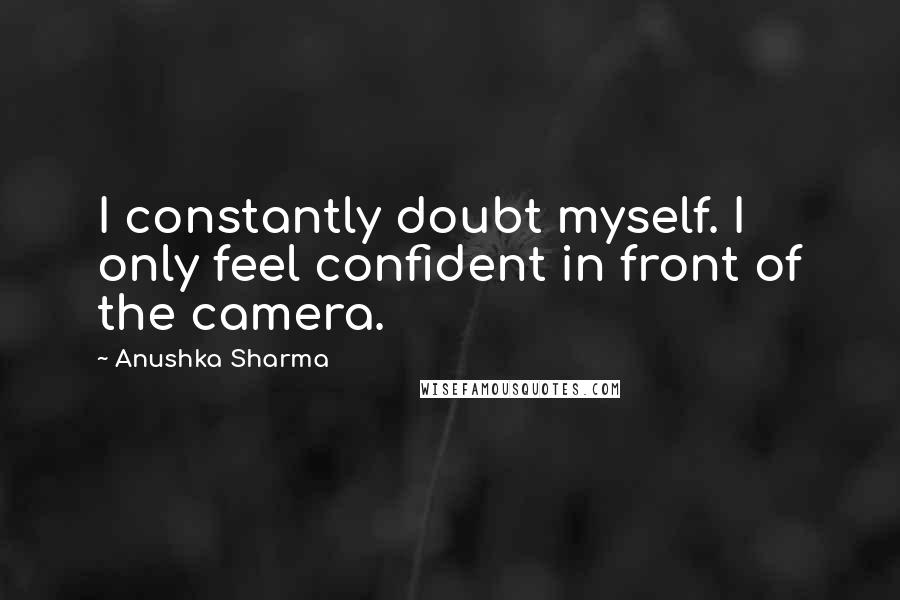 I constantly doubt myself. I only feel confident in front of the camera.

~ Anushka Sharma

WISEFAMOUSQUOTES.COM